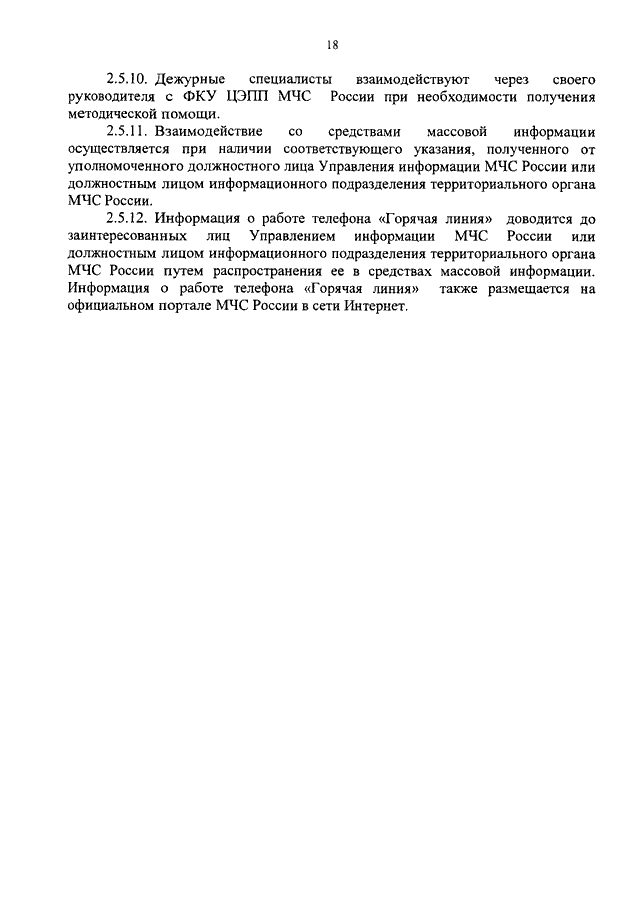 18

2.5.10. Дежурные специалисты взаимодействуют через своего руководителя с ФКУ ЦЭПП МЧС России при необходимости получения методической помощи.

2.5.11. Взаимодействие со средствами массовой информации осуществляется при наличии соответствующего указания, полученного от уполномоченного должностного лица Управления информации МЧС России или должностным лицом информационного подразделения территориального органа МЧС России.

2.5.12. Информация о работе телефона «Горячая линия» доводится до заинтересованных лиц Управлением информации МЧС России или должностным лицом информационного подразделения территориального органа МЧС России путем распространения ее в средствах массовой информации. Информация о работе телефона «Горячая линия» также размещается на официальном портале МЧС России в сети Интернет.